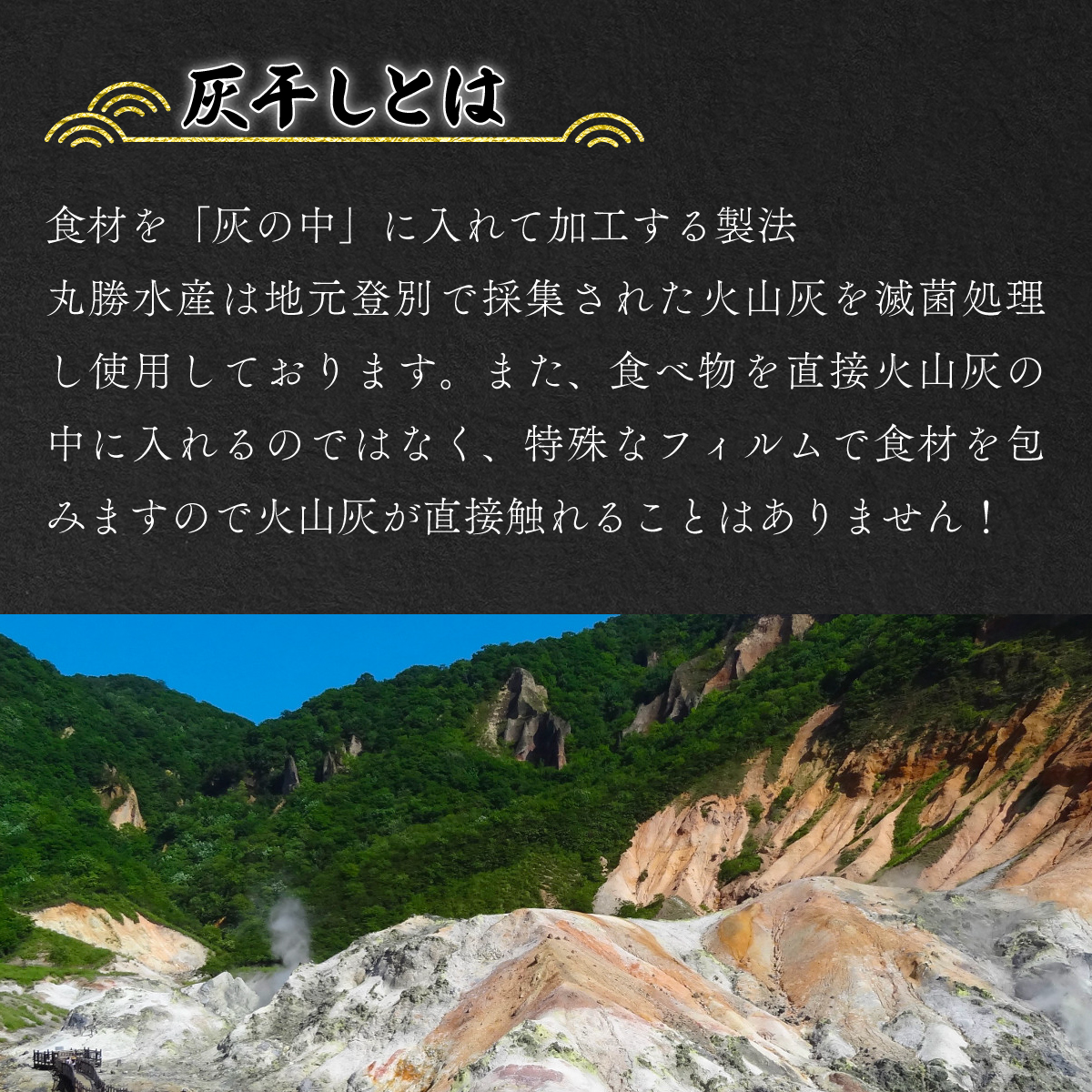 灰干しとは

食材を「灰の中」に入れて加工する製法
丸勝水産は地元登別で採集された火山灰を滅菌処理し使用しております。また、食べ物を直接火山灰の中に入れるのではなく、特殊なフィルムで食材を包みますので火山灰が直接触れることはありません！